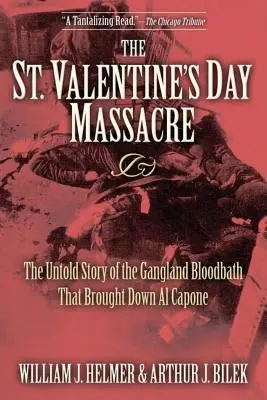 "A Tantalizing Read." —The Chicago Tribune

THE
ST. VALENTINE'S DAY
MASSACRE

The Untold Story of the Gangland Bloodbath
That Brought Down Al Capone

WILLIAM J. HELMER & ARTHUR J. BILEK